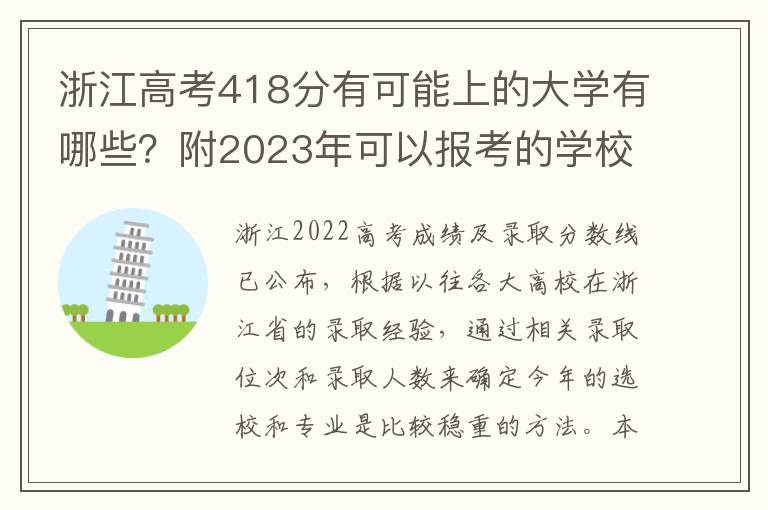 浙江高考418分有可能上的大学有哪些？附2023年可以报考的学校

浙江2022高考成绩及录取分数线已公布，根据以往各大高校在浙江省的录取经验，通过相关录取位次和录取人数来确定今年的选校和专业是比较稳重的方法。本